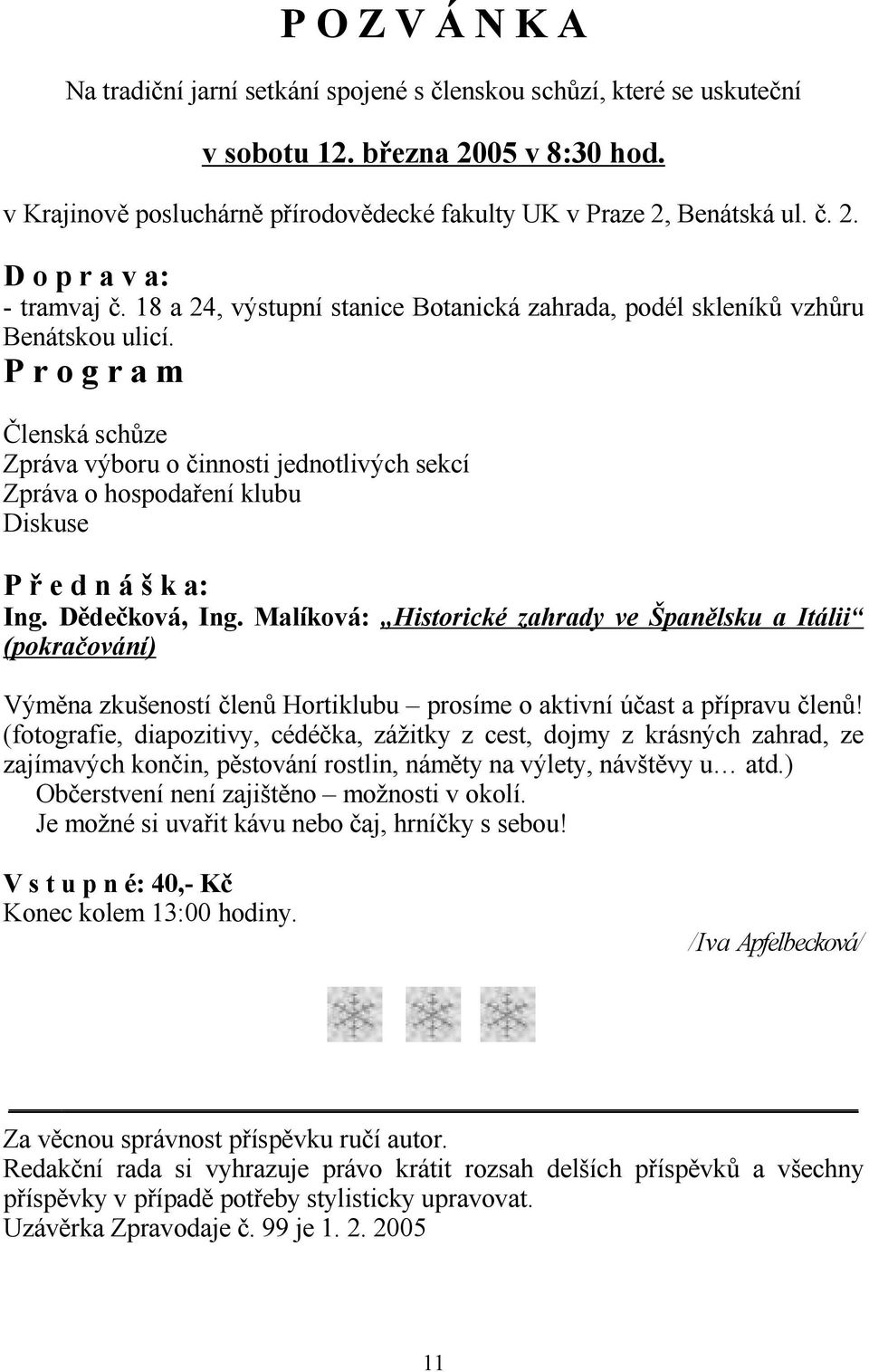 P O Z V Á N K A

Na tradiční jarní setkání spojené s členskou schůzí, které se uskuteční

v sobotu 12. března 2005 v 8:30 hod.

v Krajinově posluchárně přírodovědecké fakulty UK v Praze 2, Benátská ul. č. 2.

D o p r a v a:
- tramvaj č. 18 a 24, výstupní stanice Botanická zahrada, podél skleníků vzhůru Benátskou ulicí.

P r o g r a m

Členská schůze
Zpráva výboru o činnosti jednotlivých sekcí
Zpráva o hospodaření klubu
Diskuse

P ř e d n á š k a:
Ing. Dědečková, Ing. Malíková: „Historické zahrady ve Španělsku a Itálii“ (pokračování)

Výměna zkušeností členů Hortiklubu – prosíme o aktivní účast a přípravu členů! (fotografie, diapozitivy, cédéčka, zážitky z cest, dojmy z krásných zahrad, ze zajímavých končin, pěstování rostlin, náměty na výlety, návštěvy u… atd.)
Občerstvení není zajištěno – možnosti v okolí.
Je možné si uvařit kávu nebo čaj, hrníčky s sebou!

V s t u p n é: 40,- Kč
Konec kolem 13:00 hodiny.

/Iva Apfelbecková/

Za věcnou správnost příspěvku ručí autor.
Redakční rada si vyhrazuje právo krátit rozsah delších příspěvků a všechny příspěvky v případě potřeby stylisticky upravovat.
Uzávěrka Zpravodaje č. 99 je 1. 2. 2005

11